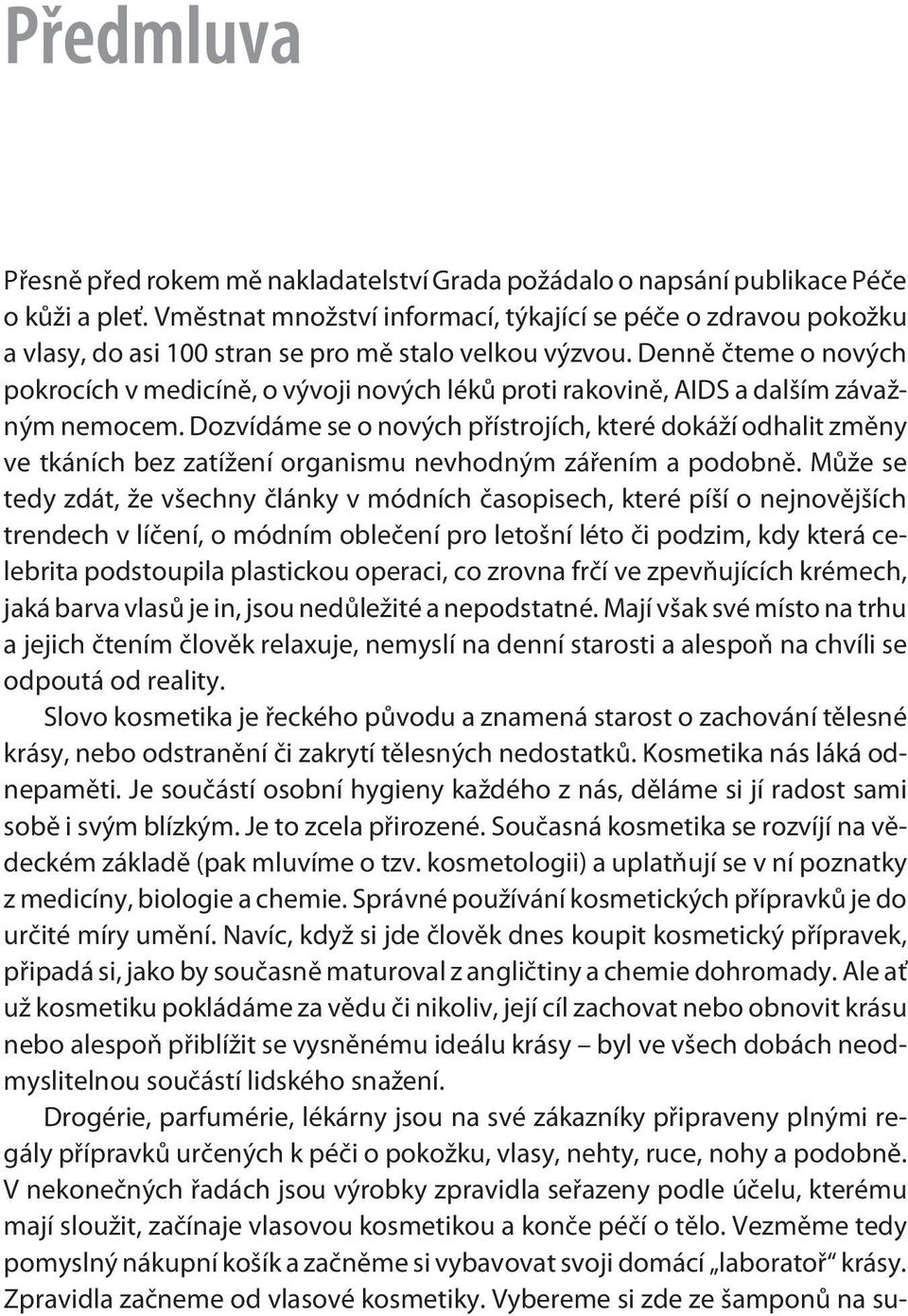 Předmluva

Přesně před rokem mě nakladatelství Grada požádalo o napsání publikace Péče o kůži a pleť. Vměstnat množství informací, týkající se péče o zdravou pokožku a vlasy, do asi 100 stran se pro mě stalo velkou výzvou. Denně čteme o nových pokrocích v medicíně, o vývoji nových léků proti rakovině, AIDS a dalším závažným nemocem. Dozvídáme se o nových přístrojích, které dokáží odhalit změny ve tkáních bez zatížení organismu nevhodným zářením a podobně. Může se tedy zdát, že všechny články v módních časopisech, které píší o nejnovějších trendech v líčení, o módním oblečení pro letošní léto či podzim, kdy která celebrita podstoupila plastickou operaci, co zrovna frčí ve zpevňujících krémech, jaká barva vlasů je in, jsou nedůležité a nepodstatné. Mají však své místo na trhu a jejich čtením člověk relaxuje, nemyslí na denní starosti a alespoň na chvíli se odpoutá od reality.

Slovo kosmetika je řeckého původu a znamená starost o zachování tělesné krásy, nebo odstranění či zakrytí tělesných nedostatků. Kosmetika nás láká odnepaměti. Je součástí osobní hygieny každého z nás, děláme si jí radost sami sobě i svým blízkým. Je to zcela přirozené. Současná kosmetika se rozvíjí na vědeckém základě (pak mluvíme o tzv. kosmetologii) a uplatňují se v ní poznatky z medicíny, biologie a chemie. Správné používání kosmetických přípravků je do určité míry umění. Navíc, když si jde člověk dnes koupit kosmetický přípravek, připadá si, jako by současně maturoval z angličtiny a chemie dohromady. Ale ať už kosmetiku pokládáme za vědu či nikoliv, její cíl zachovat nebo obnovit krásu nebo alespoň přiblížit se vysněnému ideálu krásy – byl ve všech dobách neodmyslitelnou součástí lidského snažení.

Drogérie, parfumérie, lékárny jsou na své zákazníky připraveny plnými regály přípravků určených k péči o pokožku, vlasy, nehty, ruce, nohy a podobně. V nekonečných řadách jsou výrobky zpravidla seřazeny podle účelu, kterému mají sloužit, začínaje vlasovou kosmetikou a konče péčí o tělo. Vezměme tedy pomyslný nákupní košík a začněme si vybavovat svoji domácí „laboratoř“ krásy. Zpravidla začneme od vlasové kosmetiky. Vybereme si zde ze šamponů na su-